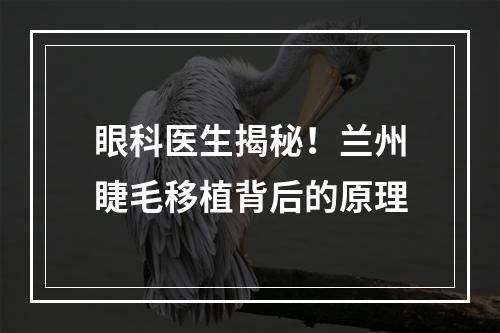 眼科医生揭秘！兰州睫毛移植背后的原理